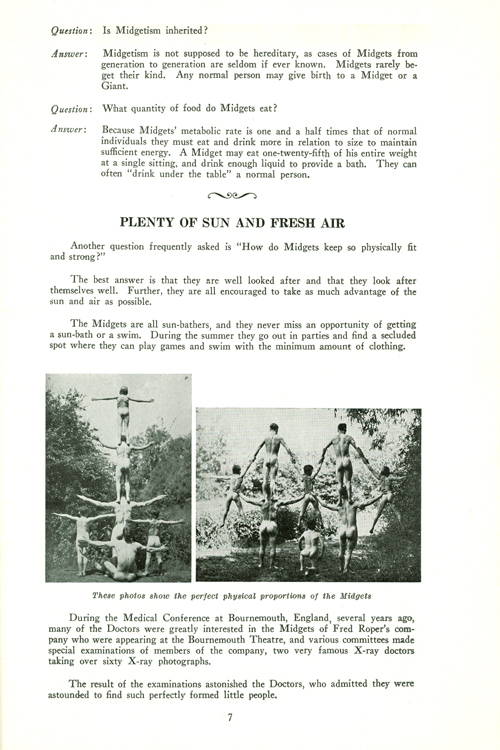 Question: Is Midgetism inherited?

Answer: Midgetism is not supposed to be hereditary, as cases of Midgets from generation to generation are seldom if ever known. Midgets rarely beget their kind. Any normal person may give birth to a Midget or a Giant.

Question: What quantity of food do Midgets eat?

Answer: Because Midgets' metabolic rate is one and a half times that of normal individuals they must eat and drink more in relation to size to maintain sufficient energy. A Midget may eat one-twenty-fifth of his entire weight at a single sitting, and drink enough liquid to provide a bath. They can often "drink under the table" a normal person.

PLENTY OF SUN AND FRESH AIR

Another question frequently asked is "How do Midgets keep so physically fit and strong?"

The best answer is that they are well looked after and that they look after themselves well. Further, they are all encouraged to take as much advantage of the sun and air as possible.

The Midgets are all sun-bathers, and they never miss an opportunity of getting a sun-bath or a swim. During the summer they go out in parties and find a secluded spot where they can play games and swim with the minimum amount of clothing.

These photos show the perfect physical proportions of the Midgets

During the Medical Conference at Bournemouth, England, several years ago, many of the Doctors were greatly interested in the Midgets of Fred Roper's company who were appearing at the Bournemouth Theatre, and various committees made special examinations of members of the company, two very famous X-ray doctors taking over sixty X-ray photographs.

The result of the examinations astonished the Doctors, who admitted they were astounded to find such perfectly formed little people.

7